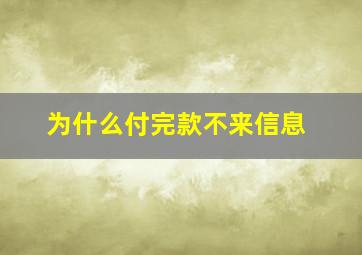 为什么付完款不来信息